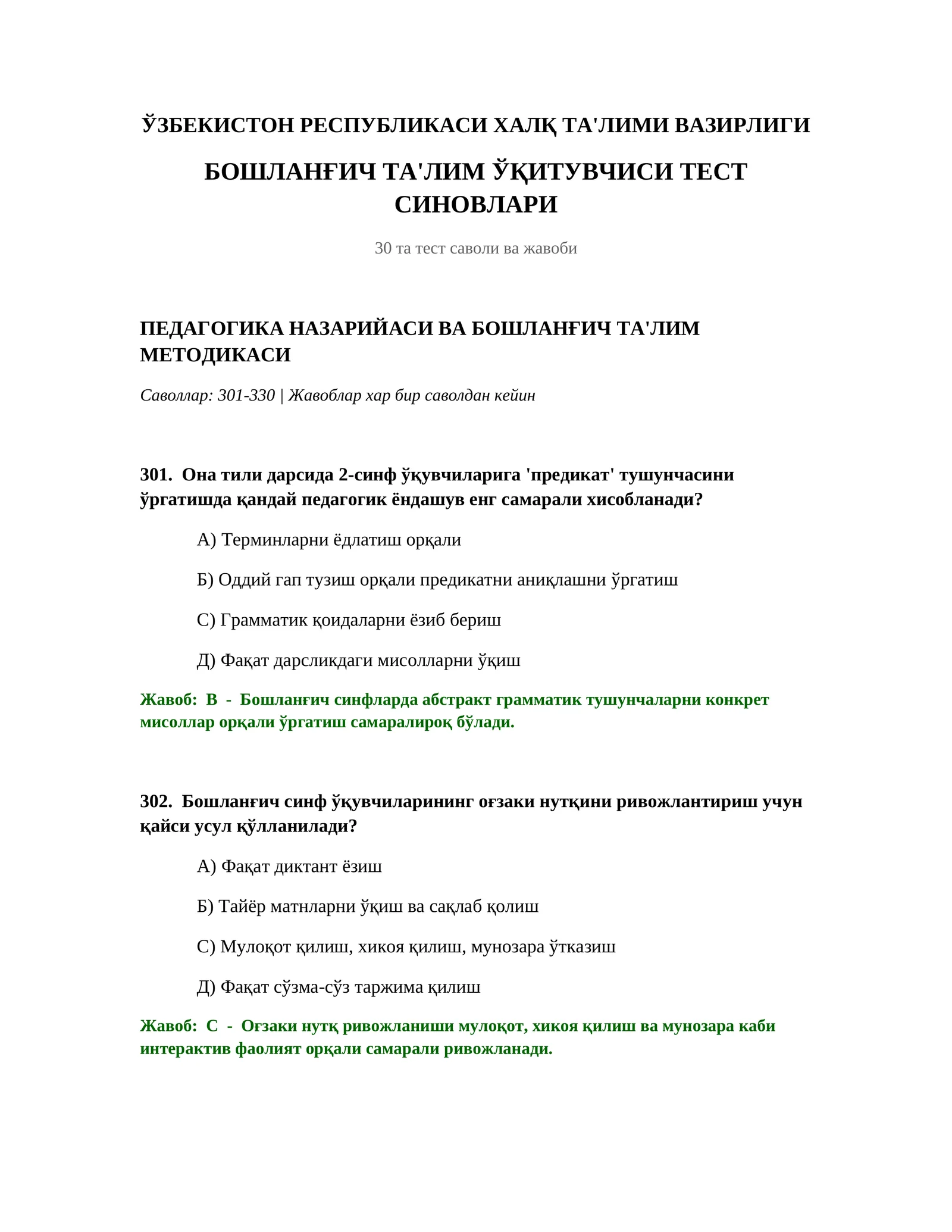 ЎЗБЕКИСТОН РЕСПУБЛИКАСИ ХАЛҚ ТА'ЛИМИ ВАЗИРЛИГИ

БОШЛАНҒИЧ ТА'ЛИМ ЎҚИТУВЧИСИ ТЕСТ СИНОВЛАРИ

30 та тест саволи ва жавоби

ПЕДАГОГИКА НАЗАРИЙАСИ ВА БОШЛАНҒИЧ ТА'ЛИМ МЕТОДИКАСИ

Саволлар: 301-330 | Жавоблар хар бир саволдан кейин

301. Она тили дарсида 2-синф ўқувчиларига 'предикат' тушунчасини ўргатишда қандай педагогик ёндашув енг самарали хисобланади?

А) Терминларни ёдлатиш орқали

Б) Оддий гап тузиш орқали предикатни аниқлашни ўргатиш

С) Грамматик қоидаларни ёзиб бериш

Д) Фақат дарсликдаги мисолларни ўқиш

Жавоб: В - Бошланғич синфларда абстракт грамматик тушунчаларни конкрет мисоллар орқали ўргатиш самаралироқ бўлади.

302. Бошланғич синф ўқувчиларининг оғзаки нутқини ривожлантириш учун қайси усул қўлланилади?

А) Фақат диктант ёзиш

Б) Тайёр матнларни ўқиш ва сақлаб қолиш

С) Мулоқот қилиш, хикоя қилиш, мунозара ўтказиш

Д) Фақат сўзма-сўз таржима қилиш

Жавоб: С - Оғзаки нутқ ривожланиши мулоқот, хикоя қилиш ва мунозара каби интерактив фаолият орқали самарали ривожланади.